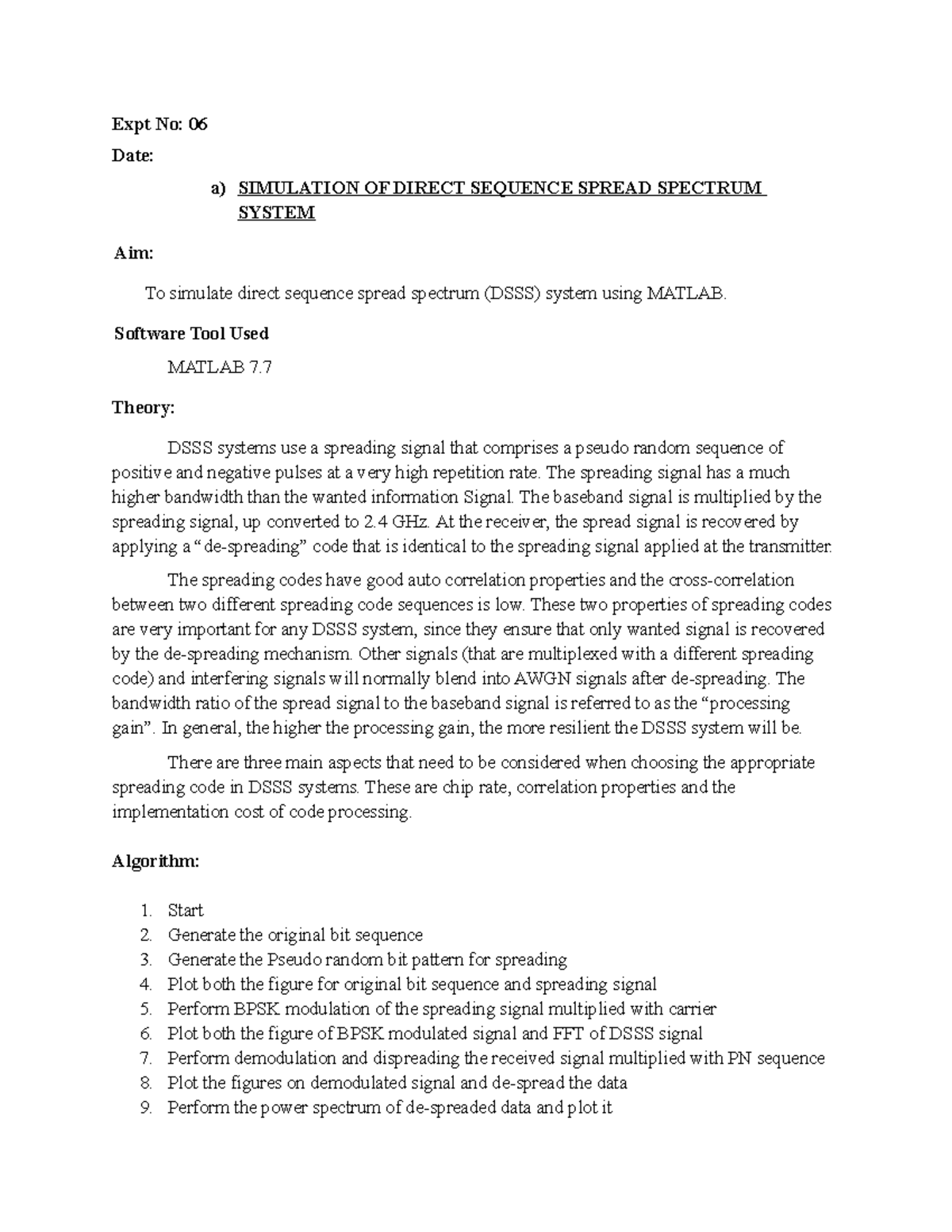 Expt No: 06

Date:

a) SIMULATION OF DIRECT SEQUENCE SPREAD SPECTRUM SYSTEM

Aim:

To simulate direct sequence spread spectrum (DSSS) system using MATLAB.

Software Tool Used

MATLAB 7.7

Theory:

DSSS systems use a spreading signal that comprises a pseudo random sequence of positive and negative pulses at a very high repetition rate. The spreading signal has a much higher bandwidth than the wanted information Signal. The baseband signal is multiplied by the spreading signal, up converted to 2.4 GHz. At the receiver, the spread signal is recovered by applying a “de-spreading” code that is identical to the spreading signal applied at the transmitter.

The spreading codes have good auto correlation properties and the cross-correlation between two different spreading code sequences is low. These two properties of spreading codes are very important for any DSSS system, since they ensure that only wanted signal is recovered by the de-spreading mechanism. Other signals (that are multiplexed with a different spreading code) and interfering signals will normally blend into AWGN signals after de-spreading. The bandwidth ratio of the spread signal to the baseband signal is referred to as the “processing gain”. In general, the higher the processing gain, the more resilient the DSSS system will be.

There are three main aspects that need to be considered when choosing the appropriate spreading code in DSSS systems. These are chip rate, correlation properties and the implementation cost of code processing.

Algorithm:

1. Start
2. Generate the original bit sequence
3. Generate the Pseudo random bit pattern for spreading
4. Plot both the figure for original bit sequence and spreading signal
5. Perform BPSK modulation of the spreading signal multiplied with carrier
6. Plot both the figure of BPSK modulated signal and FFT of DSSS signal
7. Perform demodulation and dispreading the received signal multiplied with PN sequence
8. Plot the figures on demodulated signal and de-spread the data
9. Perform the power spectrum of de-spreaded data and plot it